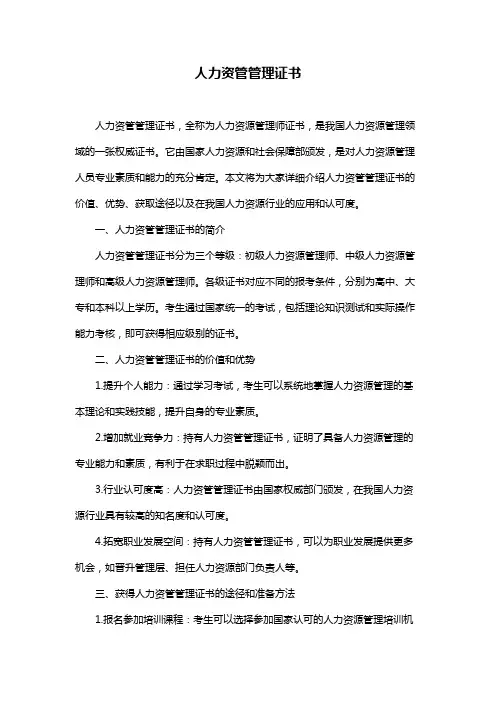 人力资管管理证书

人力资管管理证书，全称为人力资源管理师证书，是我国人力资源管理领域的一张权威证书。它由国家人力资源和社会保障部颁发，是对人力资源管理人员专业素质和能力的充分肯定。本文将为大家详细介绍人力资管管理证书的价值、优势、获取途径以及在我国人力资源行业的应用和认可度。

一、人力资管管理证书的简介

人力资管管理证书分为三个等级：初级人力资源管理师、中级人力资源管理师和高级人力资源管理师。各级证书对应不同的报考条件，分别为高中、大专和本科以上学历。考生通过国家统一的考试，包括理论知识测试和实际操作能力考核，即可获得相应级别的证书。

二、人力资管管理证书的价值和优势

1.提升个人能力：通过学习考试，考生可以系统地掌握人力资源管理的基本理论和实践技能，提升自身的专业素质。

2.增加就业竞争力：持有人力资管管理证书，证明了具备人力资源管理的专业能力和素质，有利于在求职过程中脱颖而出。

3.行业认可度高：人力资管管理证书由国家权威部门颁发，在我国人力资源行业具有较高的知名度和认可度。

4.拓宽职业发展空间：持有人力资管管理证书，可以为职业发展提供更多机会，如晋升管理层、担任人力资源部门负责人等。

三、获得人力资管管理证书的途径和准备方法

1.报名参加培训课程：考生可以选择参加国家认可的人力资源管理培训机